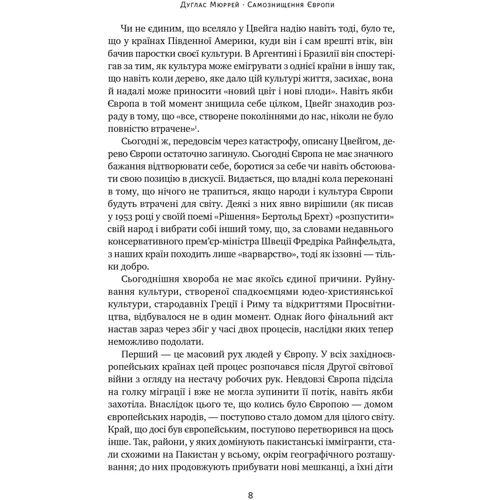 Дуглас Мюррей · Самознищення Європи

Чи не єдиним, що вселяло у Цвейга надію навіть тоді, було те, що у країнах Південної Америки, куди він і сам врешті втік, він бачив паростки своєї культури. В Аргентині і Бразилії він спостерігав за тим, як культура може емігрувати з однієї країни в іншу так, що навіть коли дерево, яке дало цій культурі життя, засихає, вона й надалі може приносити «новий цвіт і нові плоди». Навіть якби Європа в той момент знищила себе цілком, Цвейг знаходив розраду в тому, що «все, створене поколіннями до нас, ніколи не було повністю втрачене»$^1$.

Сьогодні ж, передовсім через катастрофу, описану Цвейгом, дерево Європи остаточно загинуло. Сьогодні Європа не має значного бажання відтворювати себе, боротися за себе чи навіть обстоювати свою позицію в дискусії. Видається, що владні кола переконані в тому, що нічого не трапиться, якщо народи і культура Європи будуть втрачені для світу. Деякі з них явно вирішили (як писав у 1953 році у своїй поемі «Рішення» Бертольд Брехт) «розпустити» свій народ і вибрати собі інший тому, що, за словами недавнього консервативного прем'єр-міністра Швеції Фредріка Райнфельдта, з наших країн походить лише «варварство», тоді як іззовні — тільки добро.

Сьогоднішня хвороба не має якоїсь єдиної причини. Руйнування культури, створеної спадкоємцями юдео-християнської культури, стародавніх Греції і Риму та відкриттями Просвітництва, відбувалося не в один момент. Однак його фінальний акт настав зараз через збіг у часі двох процесів, наслідки яких тепер неможливо подолати.

Перший — це масовий рух людей у Європу. У всіх західноєвропейських країнах цей процес розпочався після Другої світової війни з огляду на нестачу робочих рук. Невдовзі Європа підсіла на голку міграції і вже не могла зупинити її потік, навіть якби захотіла. Внаслідок цього те, що колись було Європою — домом європейських народів, — поступово стало домом для цілого світу. Край, що досі був європейським, поступово перетворився на щось інше. Так, райони, у яких домінують пакистанські іммігранти, стали схожими на Пакистан у всьому, окрім географічного розташування; до них продовжують прибувати нові мешканці, а їхні діти

8